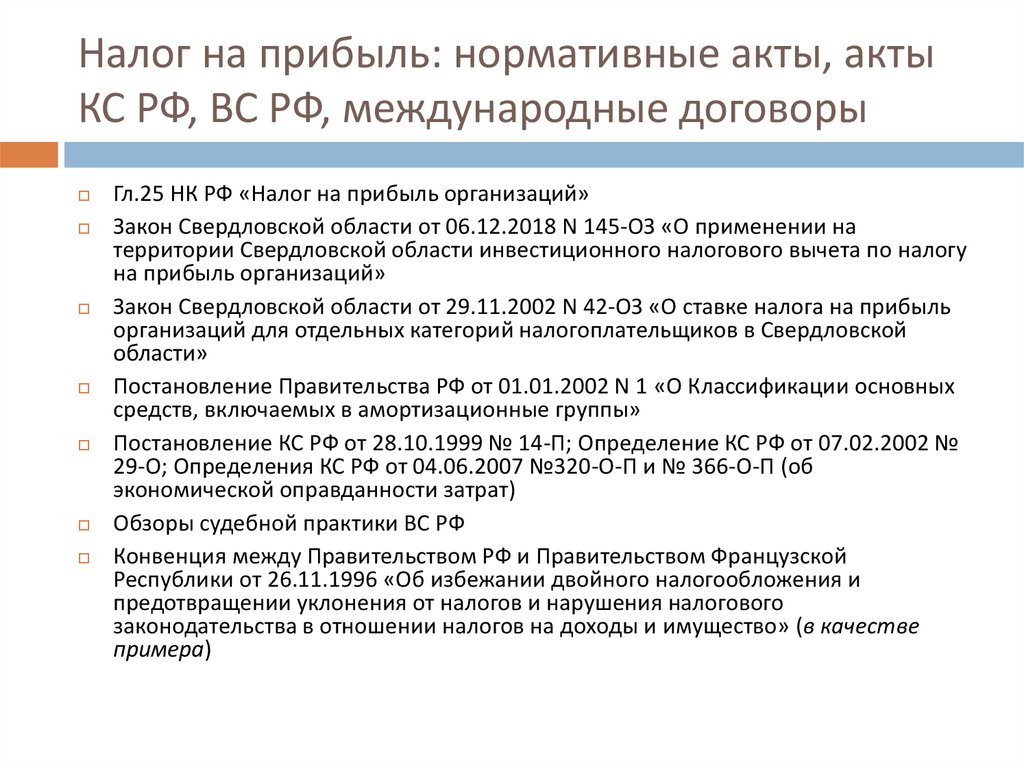 Налог на прибыль: нормативные акты, акты КС РФ, ВС РФ, международные договоры

Гл.25 НК РФ «Налог на прибыль организаций»

Закон Свердловской области от 06.12.2018 N 145-ОЗ «О применении на территории Свердловской области инвестиционного налогового вычета по налогу на прибыль организаций»

Закон Свердловской области от 29.11.2002 N 42-ОЗ «О ставке налога на прибыль организаций для отдельных категорий налогоплательщиков в Свердловской области»

Постановление Правительства РФ от 01.01.2002 N 1 «О Классификации основных средств, включаемых в амортизационные группы»

Постановление КС РФ от 28.10.1999 № 14-П; Определение КС РФ от 07.02.2002 № 29-О; Определения КС РФ от 04.06.2007 №320-О-П и № 366-О-П (об экономической оправданности затрат)

Обзоры судебной практики ВС РФ

Конвенция между Правительством РФ и Правительством Французской Республики от 26.11.1996 «Об избежании двойного налогообложения и предотвращении уклонения от налогов и нарушения налогового законодательства в отношении налогов на доходы и имущество» (в качестве примера)